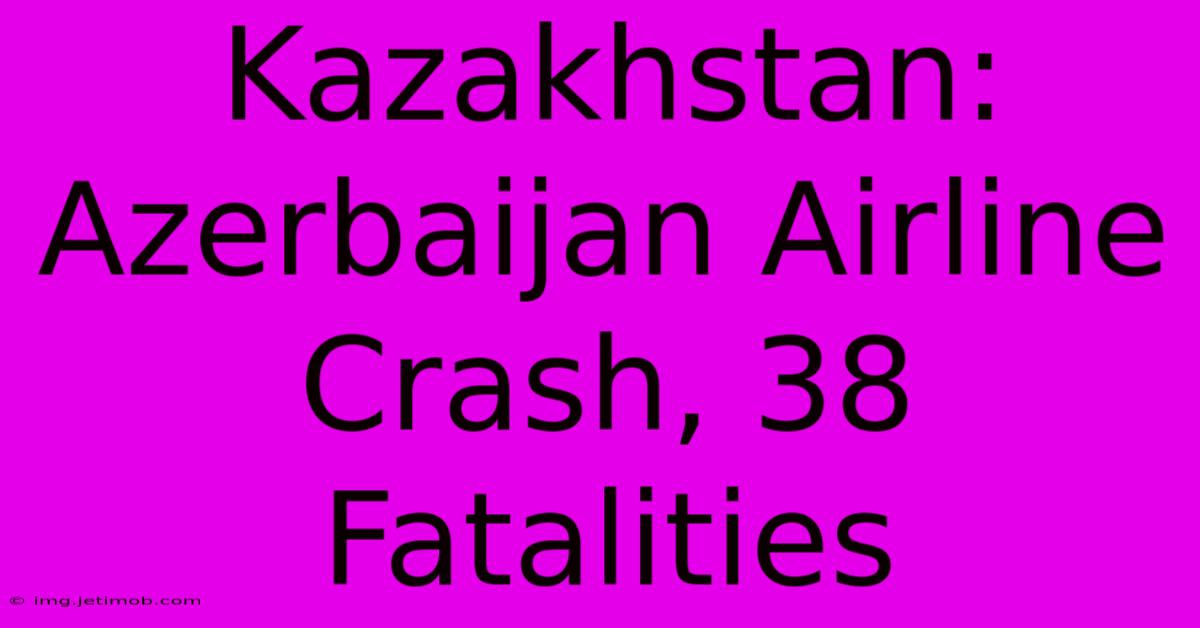 Kazakhstan: Azerbaijan Airline Crash, 38 Fatalities

© img.jetimob.com